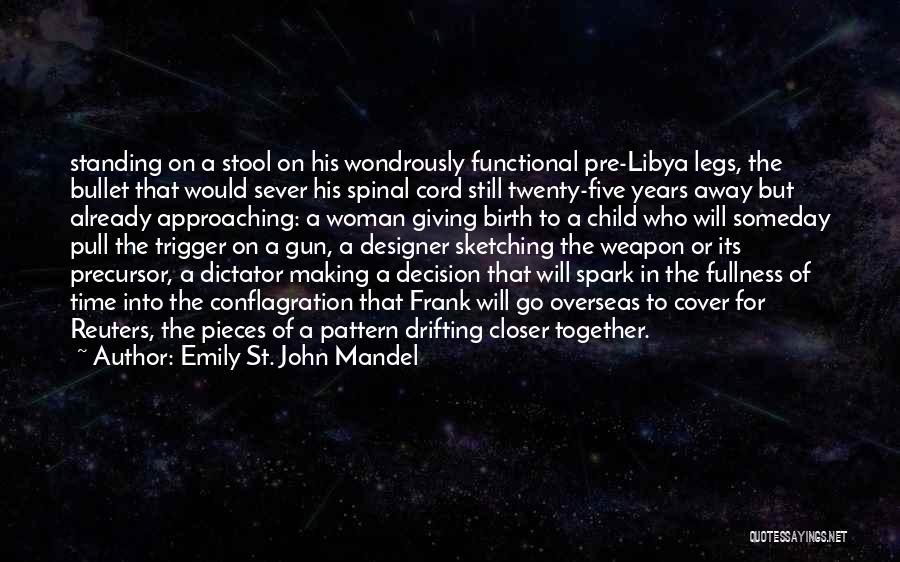 standing on a stool on his wondrously functional pre-Libya legs, the bullet that would sever his spinal cord still twenty-five years away but already approaching: a woman giving birth to a child who will someday pull the trigger on a gun, a designer sketching the weapon or its precursor, a dictator making a decision that will spark in the fullness of time into the conflagration that Frank will go overseas to cover for Reuters, the pieces of a pattern drifting closer together.
~ Author: Emily St. John Mandel

QUOTESSAYINGS.NET